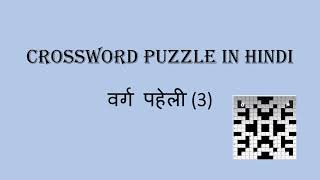 CROSSWORD PUZZLE IN HINDI

वर्ग पहेली (3)